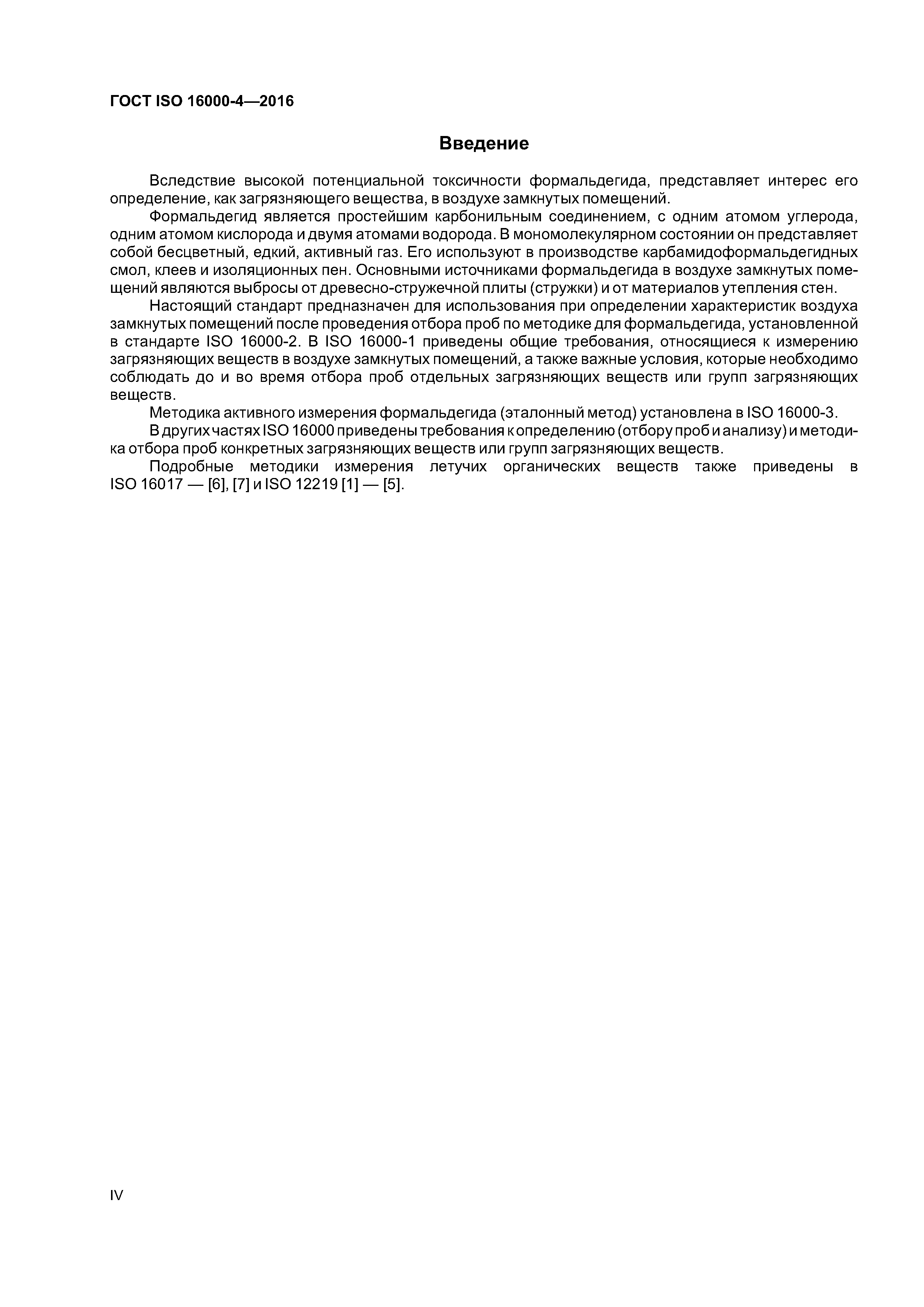 ГОСТ ISO 16000-4—2016

Введение

Вследствие высокой потенциальной токсичности формальдегида, представляет интерес его определение, как загрязняющего вещества, в воздухе замкнутых помещений.

Формальдегид является простейшим карбонильным соединением, с одним атомом углерода, одним атомом кислорода и двумя атомами водорода. В мономолекулярном состоянии он представляет собой бесцветный, едкий, активный газ. Его используют в производстве карбамидоформальдегидных смол, клеев и изоляционных пен. Основными источниками формальдегида в воздухе замкнутых помещений являются выбросы от древесно-стружечной плиты (стружки) и от материалов утепления стен.

Настоящий стандарт предназначен для использования при определении характеристик воздуха замкнутых помещений после проведения отбора проб по методике для формальдегида, установленной в стандарте ISO 16000-2. В ISO 16000-1 приведены общие требования, относящиеся к измерению загрязняющих веществ в воздухе замкнутых помещений, а также важные условия, которые необходимо соблюдать до и во время отбора проб отдельных загрязняющих веществ или групп загрязняющих веществ.

Методика активного измерения формальдегида (эталонный метод) установлена в ISO 16000-3.

В других частях ISO 16000 приведены требования к определению (отбору проб и анализу) и методика отбора проб конкретных загрязняющих веществ или групп загрязняющих веществ.

Подробные методики измерения летучих органических веществ также приведены в ISO 16017 — [6], [7] и ISO 12219 [1] — [5].

IV